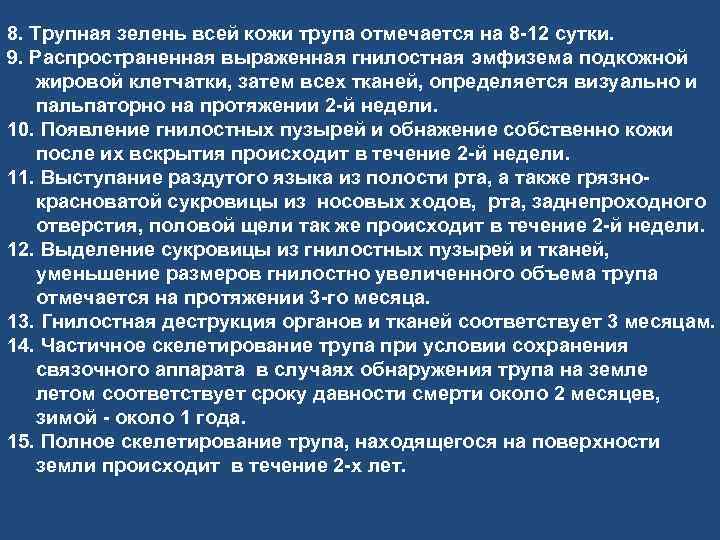 8. Трупная зелень всей кожи трупа отмечается на 8-12 сутки.
9. Распространенная выраженная гнилостная эмфизема подкожной жировой клетчатки, затем всех тканей, определяется визуально и пальпаторно на протяжении 2-й недели.
10. Появление гнилостных пузырей и обнажение собственно кожи после их вскрытия происходит в течение 2-й недели.
11. Выступание раздутого языка из полости рта, а также грязно-красноватой сукровицы из носовых ходов, рта, заднепроходного отверстия, половой щели так же происходит в течение 2-й недели.
12. Выделение сукровицы из гнилостных пузырей и тканей, уменьшение размеров гнилостно увеличенного объема трупа отмечается на протяжении 3-го месяца.
13. Гнилостная деструкция органов и тканей соответствует 3 месяцам.
14. Частичное скелетирование трупа при условии сохранения связочного аппарата в случаях обнаружения трупа на земле летом соответствует сроку давности смерти около 2 месяцев, зимой - около 1 года.
15. Полное скелетирование трупа, находящегося на поверхности земли происходит в течение 2-х лет.